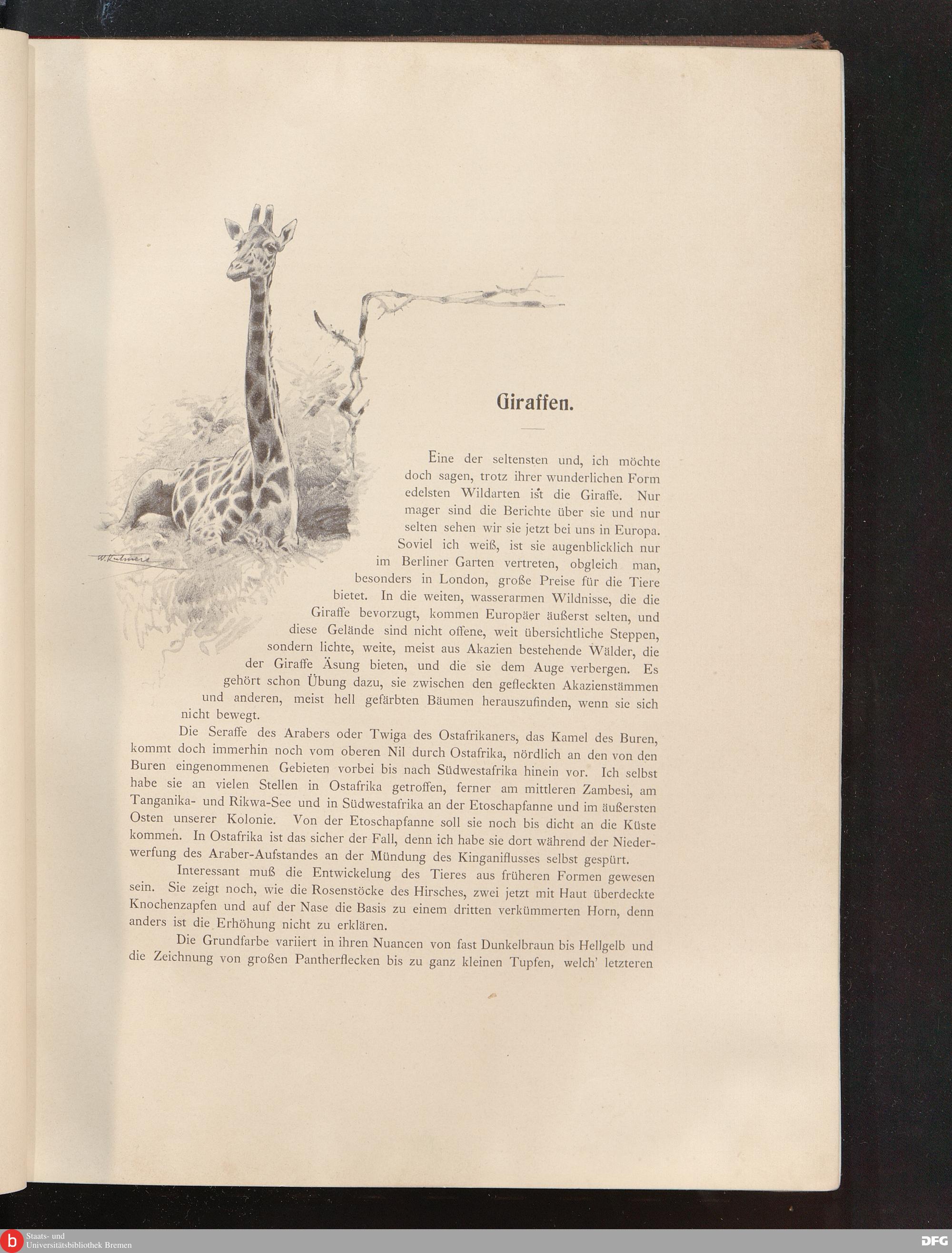 W. Kuhnert

Giraffen.

Eine der seltensten und, ich möchte doch sagen, trotz ihrer wunderlichen Form edelsten Wildarten ist die Giraffe. Nur mager sind die Berichte über sie und nur selten sehen wir sie jetzt bei uns in Europa. Soviel ich weiß, ist sie augenblicklich nur im Berliner Garten vertreten, obgleich man, besonders in London, große Preise für die Tiere bietet. In die weiten, wasserarmen Wildnisse, die die Giraffe bevorzugt, kommen Europäer äußerst selten, und diese Gelände sind nicht offene, weit übersichtliche Steppen, sondern lichte, weite, meist aus Akazien bestehende Wälder, die der Giraffe Äsung bieten, und die sie dem Auge verbergen. Es gehört schon Übung dazu, sie zwischen den gefleckten Akazienstämmen und anderen, meist hell gefärbten Bäumen herauszufinden, wenn sie sich nicht bewegt.

Die Seraffe des Arabers oder Twiga des Ostafrikaners, das Kamel des Buren, kommt doch immerhin noch vom oberen Nil durch Ostafrika, nördlich an den von den Buren eingenommenen Gebieten vorbei bis nach Südwestafrika hinein vor. Ich selbst habe sie an vielen Stellen in Ostafrika getroffen, ferner am mittleren Zambesi, am Tanganika- und Rikwa-See und in Südwestafrika an der Etoschapfanne und im äußersten Osten unserer Kolonie. Von der Etoschapfanne soll sie noch bis dicht an die Küste kommen. In Ostafrika ist das sicher der Fall, denn ich habe sie dort während der Niederwerfung des Araber-Aufstandes an der Mündung des Kinganiflusses selbst gespürt.

Interessant muß die Entwickelung des Tieres aus früheren Formen gewesen sein. Sie zeigt noch, wie die Rosenstöcke des Hirsches, zwei jetzt mit Haut überdeckte Knochenzapfen und auf der Nase die Basis zu einem dritten verkümmerten Horn, denn anders ist die Erhöhung nicht zu erklären.

Die Grundfarbe variiert in ihren Nuancen von fast Dunkelbraun bis Hellgelb und die Zeichnung von großen Pantherflecken bis zu ganz kleinen Tupfen, welch' letzteren

Staats- und Universitätsbibliothek Bremen
DFG